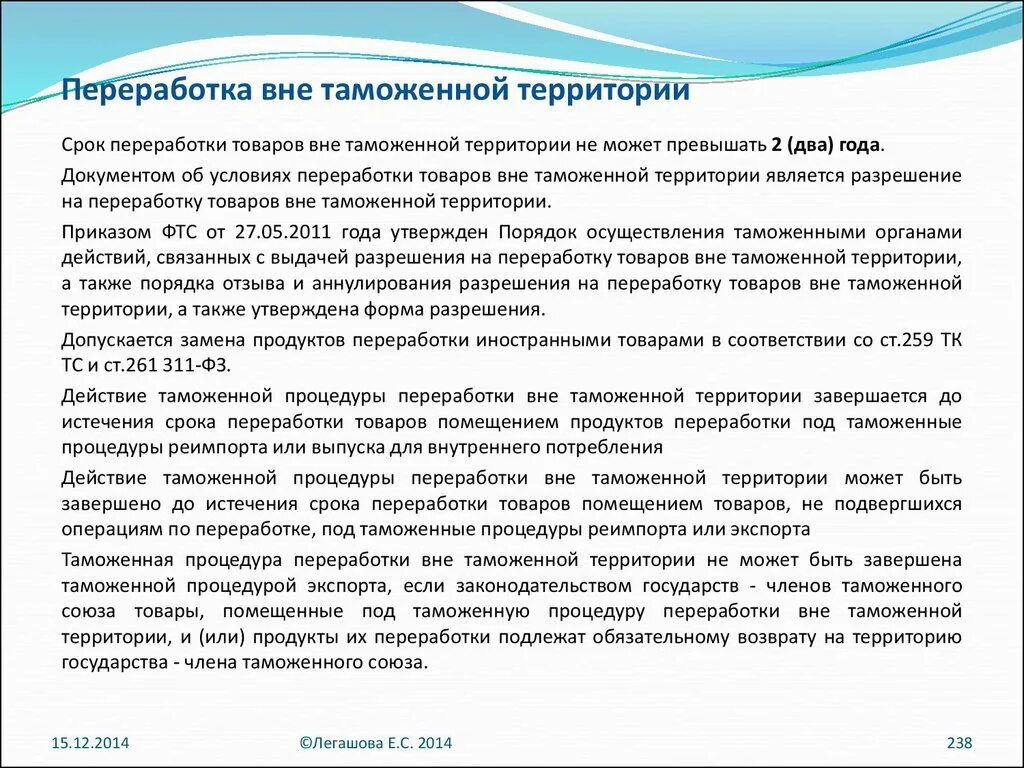 Переработка вне таможенной территории

Срок переработки товаров вне таможенной территории не может превышать 2 (два) года.

Документом об условиях переработки товаров вне таможенной территории является разрешение на переработку товаров вне таможенной территории.

Приказом ФТС от 27.05.2011 года утвержден Порядок осуществления таможенными органами действий, связанных с выдачей разрешения на переработку товаров вне таможенной территории, а также порядка отзыва и аннулирования разрешения на переработку товаров вне таможенной территории, а также утверждена форма разрешения.

Допускается замена продуктов переработки иностранными товарами в соответствии со ст.259 ТК ТС и ст.261 311-ФЗ.

Действие таможенной процедуры переработки вне таможенной территории завершается до истечения срока переработки товаров помещением продуктов переработки под таможенные процедуры реимпорта или выпуска для внутреннего потребления

Действие таможенной процедуры переработки вне таможенной территории может быть завершено до истечения срока переработки товаров помещением товаров, не подвергшихся операциям по переработке, под таможенные процедуры реимпорта или экспорта

Таможенная процедура переработки вне таможенной территории не может быть завершена таможенной процедурой экспорта, если законодательством государств - членов таможенного союза товары, помещенные под таможенную процедуру переработки вне таможенной территории, и (или) продукты их переработки подлежат обязательному возврату на территорию государства - члена таможенного союза.

15.12.2014

©Легашова Е.С. 2014

238